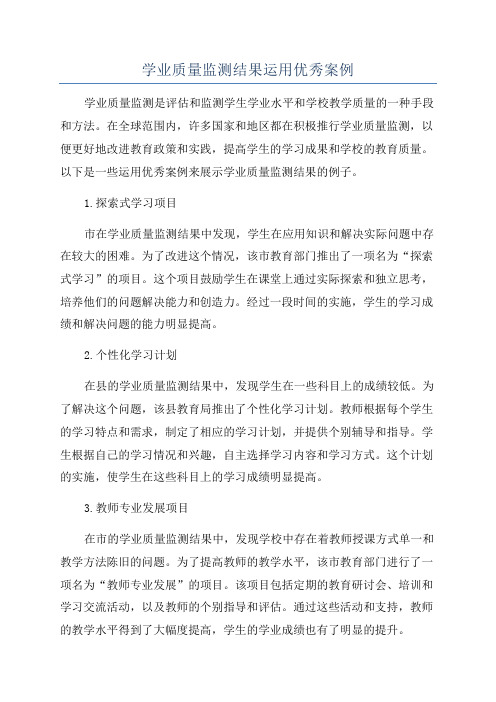 学业质量监测结果运用优秀案例

学业质量监测是评估和监测学生学业水平和学校教学质量的一种手段和方法。在全球范围内，许多国家和地区都在积极推行学业质量监测，以便更好地改进教育政策和实践，提高学生的学习成果和学校的教育质量。以下是一些运用优秀案例来展示学业质量监测结果的例子。

1.探索式学习项目

市在学业质量监测结果中发现，学生在应用知识和解决实际问题中存在较大的困难。为了改进这个情况，该市教育部门推出了一项名为“探索式学习”的项目。这个项目鼓励学生在课堂上通过实际探索和独立思考，培养他们的问题解决能力和创造力。经过一段时间的实施，学生的学习成绩和解决问题的能力明显提高。

2.个性化学习计划

在县的学业质量监测结果中，发现学生在一些科目上的成绩较低。为了解决这个问题，该县教育局推出了个性化学习计划。教师根据每个学生的学习特点和需求，制定了相应的学习计划，并提供个别辅导和指导。学生根据自己的学习情况和兴趣，自主选择学习内容和学习方式。这个计划的实施，使学生在这些科目上的学习成绩明显提高。

3.教师专业发展项目

在市的学业质量监测结果中，发现学校中存在着教师授课方式单一和教学方法陈旧的问题。为了提高教师的教学水平，该市教育部门进行了一项名为“教师专业发展”的项目。该项目包括定期的教育研讨会、培训和学习交流活动，以及教师的个别指导和评估。通过这些活动和支持，教师的教学水平得到了大幅度提高，学生的学业成绩也有了明显的提升。